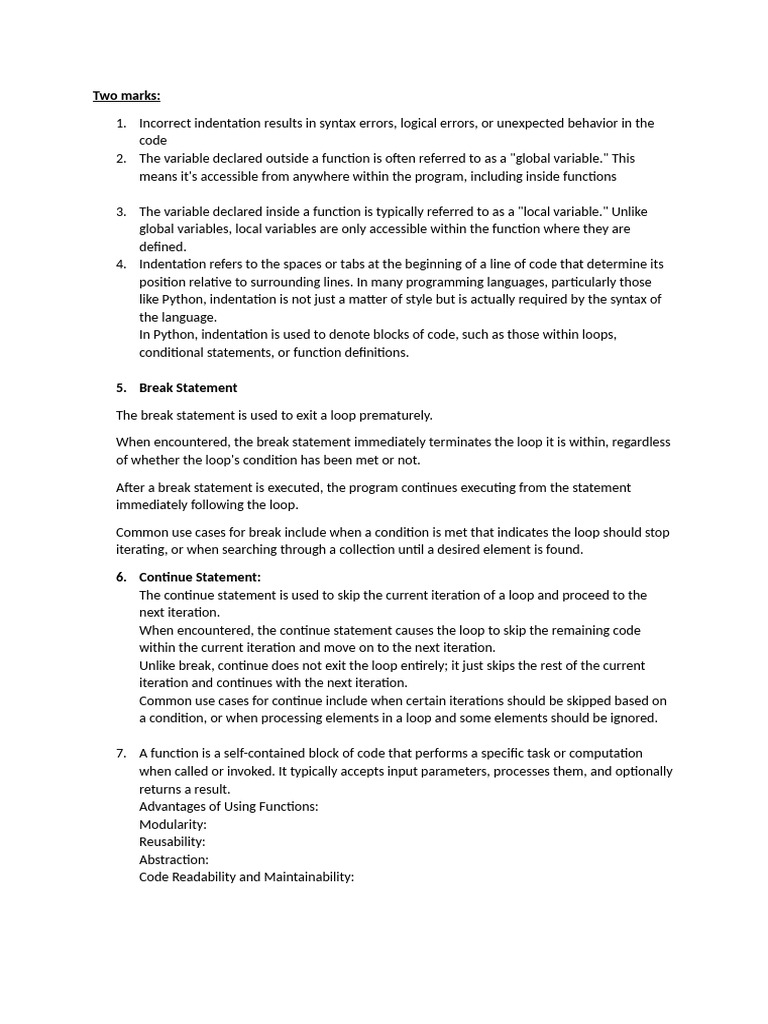 Two marks:

1. Incorrect indentation results in syntax errors, logical errors, or unexpected behavior in the code
2. The variable declared outside a function is often referred to as a "global variable." This means it's accessible from anywhere within the program, including inside functions

3. The variable declared inside a function is typically referred to as a "local variable." Unlike global variables, local variables are only accessible within the function where they are defined.
4. Indentation refers to the spaces or tabs at the beginning of a line of code that determine its position relative to surrounding lines. In many programming languages, particularly those like Python, indentation is not just a matter of style but is actually required by the syntax of the language.
In Python, indentation is used to denote blocks of code, such as those within loops, conditional statements, or function definitions.

5. Break Statement

The break statement is used to exit a loop prematurely.

When encountered, the break statement immediately terminates the loop it is within, regardless of whether the loop's condition has been met or not.

After a break statement is executed, the program continues executing from the statement immediately following the loop.

Common use cases for break include when a condition is met that indicates the loop should stop iterating, or when searching through a collection until a desired element is found.

6. Continue Statement:
The continue statement is used to skip the current iteration of a loop and proceed to the next iteration.
When encountered, the continue statement causes the loop to skip the remaining code within the current iteration and move on to the next iteration.
Unlike break, continue does not exit the loop entirely; it just skips the rest of the current iteration and continues with the next iteration.
Common use cases for continue include when certain iterations should be skipped based on a condition, or when processing elements in a loop and some elements should be ignored.

7. A function is a self-contained block of code that performs a specific task or computation when called or invoked. It typically accepts input parameters, processes them, and optionally returns a result.
Advantages of Using Functions:
Modularity:
Reusability:
Abstraction:
Code Readability and Maintainability: